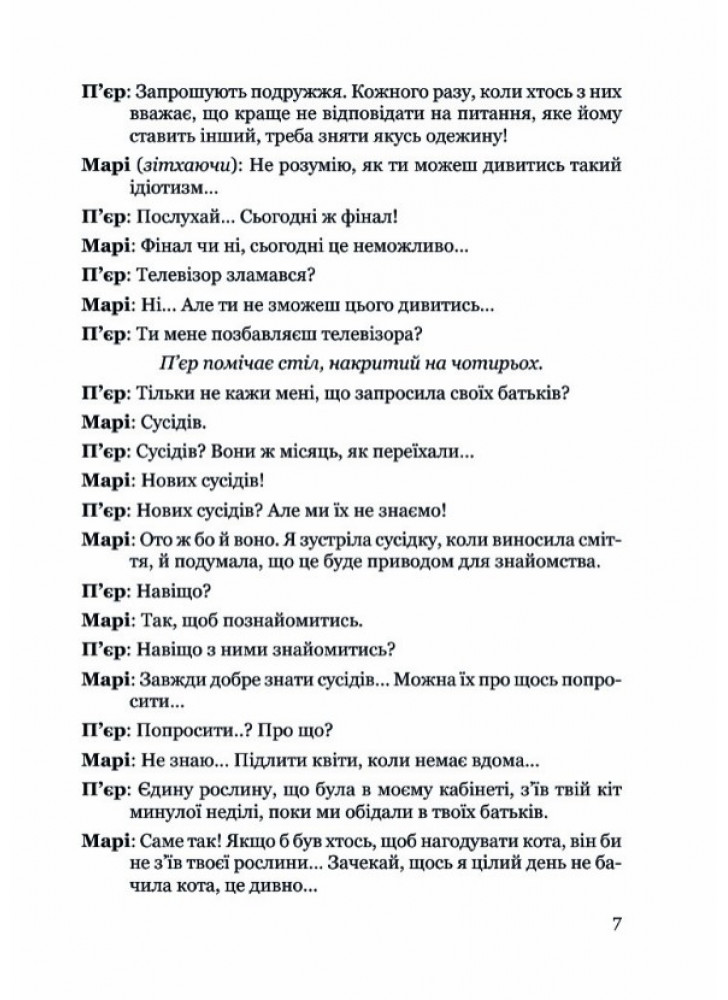 П'єр: Запрошують подружжя. Кожного разу, коли хтось з них вважає, що краще не відповідати на питання, яке йому ставить інший, треба зняти якусь одежину!

Марі (зітхаючи): Не розумію, як ти можеш дивитись такий ідіотизм...

П'єр: Послухай... Сьогодні ж фінал!

Марі: Фінал чи ні, сьогодні це неможливо...

П'єр: Телевізор зламався?

Марі: Ні... Але ти не зможеш цього дивитись...

П'єр: Ти мене позбавляєш телевізора?

П'єр помічає стіл, накритий на чотирьох.

П'єр: Тільки не кажи мені, що запросила своїх батьків?

Марі: Сусідів.

П'єр: Сусідів? Вони ж місяць, як переїхали...

Марі: Нових сусідів!

П'єр: Нових сусідів? Але ми їх не знаємо!

Марі: Ото ж бо й воно. Я зустріла сусідку, коли виносила сміття, й подумала, що це буде приводом для знайомства.

П'єр: Навіщо?

Марі: Так, щоб познайомитись.

П'єр: Навіщо з ними знайомитись?

Марі: Завжди добре знати сусідів... Можна їх про щось попросити...

П'єр: Попросити..? Про що?

Марі: Не знаю... Підлити квіти, коли немає вдома...

П'єр: Єдину рослину, що була в моєму кабінеті, з'їв твій кіт минулої неділі, поки ми обідали в твоїх батьків.

Марі: Саме так! Якщо б був хтось, щоб нагодувати кота, він би не з'їв твоєї рослини... Зачекай, щось я цілий день не бачила кота, це дивно...

7